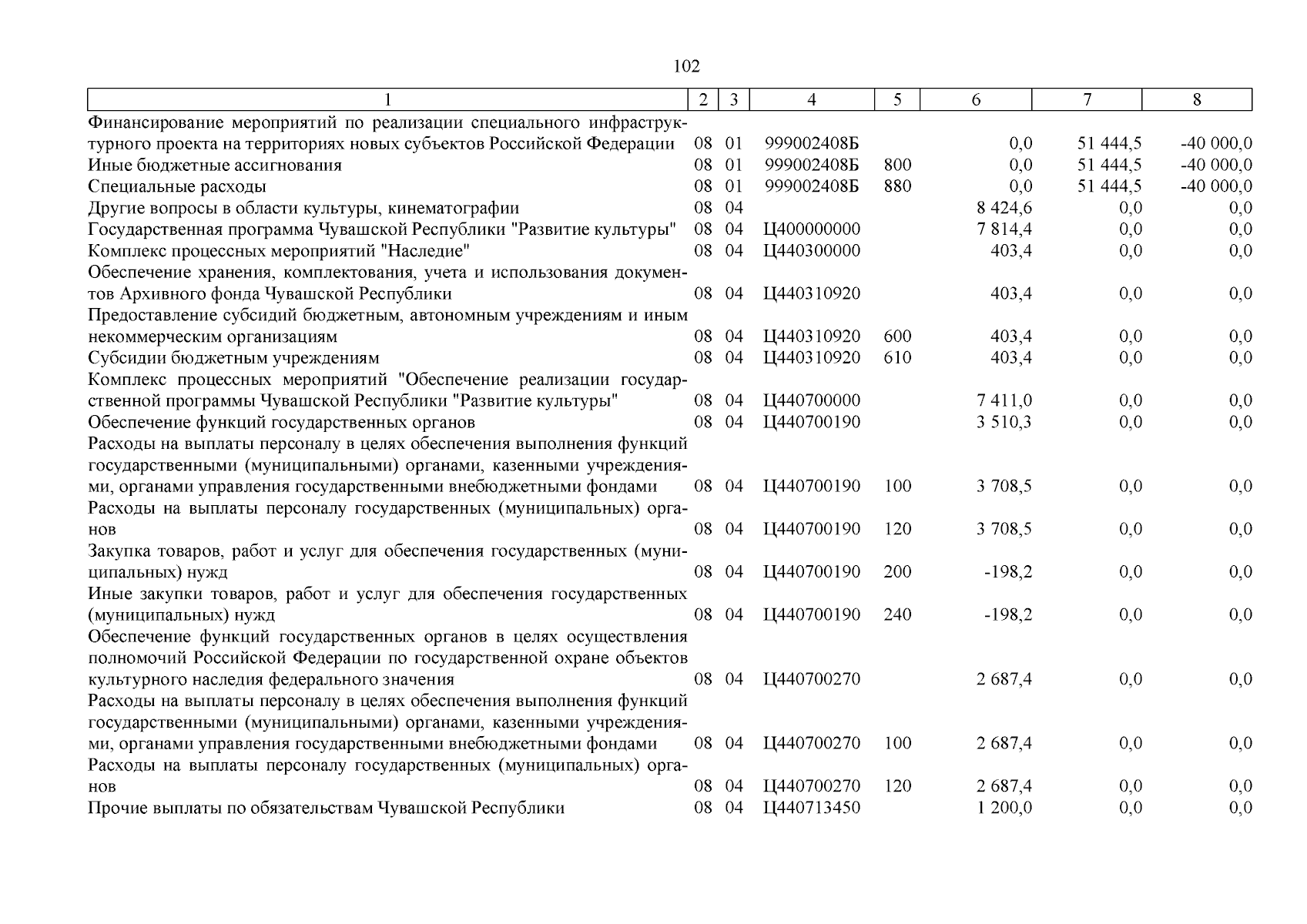 102

| 1 | 2 | 3 | 4 | 5 | 6 | 7 | 8 |
|---|---|---|---|---|---|---|---|
| Финансирование мероприятий по реализации специального инфраструктурного проекта на территориях новых субъектов Российской Федерации | 08 | 01 | 999002408Б | | 0,0 | 51 444,5 | -40 000,0 |
| Иные бюджетные ассигнования | 08 | 01 | 999002408Б | 800 | 0,0 | 51 444,5 | -40 000,0 |
| Специальные расходы | 08 | 01 | 999002408Б | 880 | 0,0 | 51 444,5 | -40 000,0 |
| Другие вопросы в области культуры, кинематографии | 08 | 04 | | | 8 424,6 | 0,0 | 0,0 |
| Государственная программа Чувашской Республики "Развитие культуры" | 08 | 04 | Ц400000000 | | 7 814,4 | 0,0 | 0,0 |
| Комплекс процессных мероприятий "Наследие" | 08 | 04 | Ц440300000 | | 403,4 | 0,0 | 0,0 |
| Обеспечение хранения, комплектования, учета и использования документов Архивного фонда Чувашской Республики | 08 | 04 | Ц440310920 | | 403,4 | 0,0 | 0,0 |
| Предоставление субсидий бюджетным, автономным учреждениям и иным некоммерческим организациям | 08 | 04 | Ц440310920 | 600 | 403,4 | 0,0 | 0,0 |
| Субсидии бюджетным учреждениям | 08 | 04 | Ц440310920 | 610 | 403,4 | 0,0 | 0,0 |
| Комплекс процессных мероприятий "Обеспечение реализации государственной программы Чувашской Республики "Развитие культуры" | 08 | 04 | Ц440700000 | | 7 411,0 | 0,0 | 0,0 |
| Обеспечение функций государственных органов | 08 | 04 | Ц440700190 | | 3 510,3 | 0,0 | 0,0 |
| Расходы на выплаты персоналу в целях обеспечения выполнения функций государственными (муниципальными) органами, казенными учреждениями, органами управления государственными внебюджетными фондами | 08 | 04 | Ц440700190 | 100 | 3 708,5 | 0,0 | 0,0 |
| Расходы на выплаты персоналу государственных (муниципальных) органов | 08 | 04 | Ц440700190 | 120 | 3 708,5 | 0,0 | 0,0 |
| Закупка товаров, работ и услуг для обеспечения государственных (муниципальных) нужд | 08 | 04 | Ц440700190 | 200 | -198,2 | 0,0 | 0,0 |
| Иные закупки товаров, работ и услуг для обеспечения государственных (муниципальных) нужд | 08 | 04 | Ц440700190 | 240 | -198,2 | 0,0 | 0,0 |
| Обеспечение функций государственных органов в целях осуществления полномочий Российской Федерации по государственной охране объектов культурного наследия федерального значения | 08 | 04 | Ц440700270 | | 2 687,4 | 0,0 | 0,0 |
| Расходы на выплаты персоналу в целях обеспечения выполнения функций государственными (муниципальными) органами, казенными учреждениями, органами управления государственными внебюджетными фондами | 08 | 04 | Ц440700270 | 100 | 2 687,4 | 0,0 | 0,0 |
| Расходы на выплаты персоналу государственных (муниципальных) органов | 08 | 04 | Ц440700270 | 120 | 2 687,4 | 0,0 | 0,0 |
| Прочие выплаты по обязательствам Чувашской Республики | 08 | 04 | Ц440713450 | | 1 200,0 | 0,0 | 0,0 |